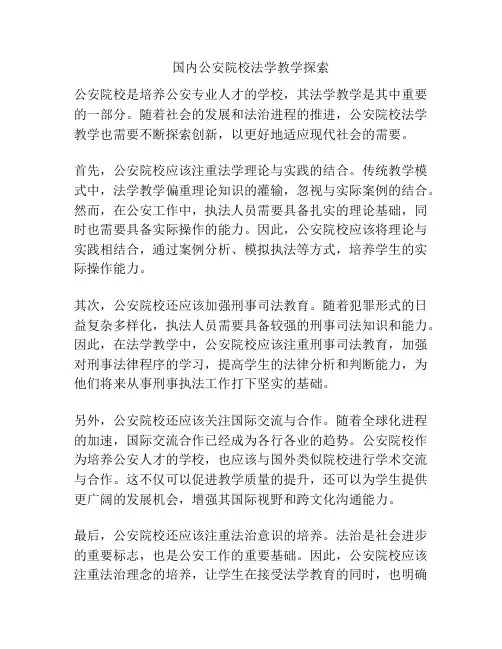 国内公安院校法学教学探索

公安院校是培养公安专业人才的学校，其法学教学是其中重要的一部分。随着社会的发展和法治进程的推进，公安院校法学教学也需要不断探索创新，以更好地适应现代社会的需要。

首先，公安院校应该注重法学理论与实践的结合。传统教学模式中，法学教学偏重理论知识的灌输，忽视与实际案例的结合。然而，在公安工作中，执法人员需要具备扎实的理论基础，同时也需要具备实际操作的能力。因此，公安院校应该将理论与实践相结合，通过案例分析、模拟执法等方式，培养学生的实际操作能力。

其次，公安院校还应该加强刑事司法教育。随着犯罪形式的日益复杂多样化，执法人员需要具备较强的刑事司法知识和能力。因此，在法学教学中，公安院校应该注重刑事司法教育，加强对刑事法律程序的学习，提高学生的法律分析和判断能力，为他们将来从事刑事执法工作打下坚实的基础。

另外，公安院校还应该关注国际交流与合作。随着全球化进程的加速，国际交流合作已经成为各行各业的趋势。公安院校作为培养公安人才的学校，也应该与国外类似院校进行学术交流与合作。这不仅可以促进教学质量的提升，还可以为学生提供更广阔的发展机会，增强其国际视野和跨文化沟通能力。

最后，公安院校还应该注重法治意识的培养。法治是社会进步的重要标志，也是公安工作的重要基础。因此，公安院校应该注重法治理念的培养，让学生在接受法学教育的同时，也明确